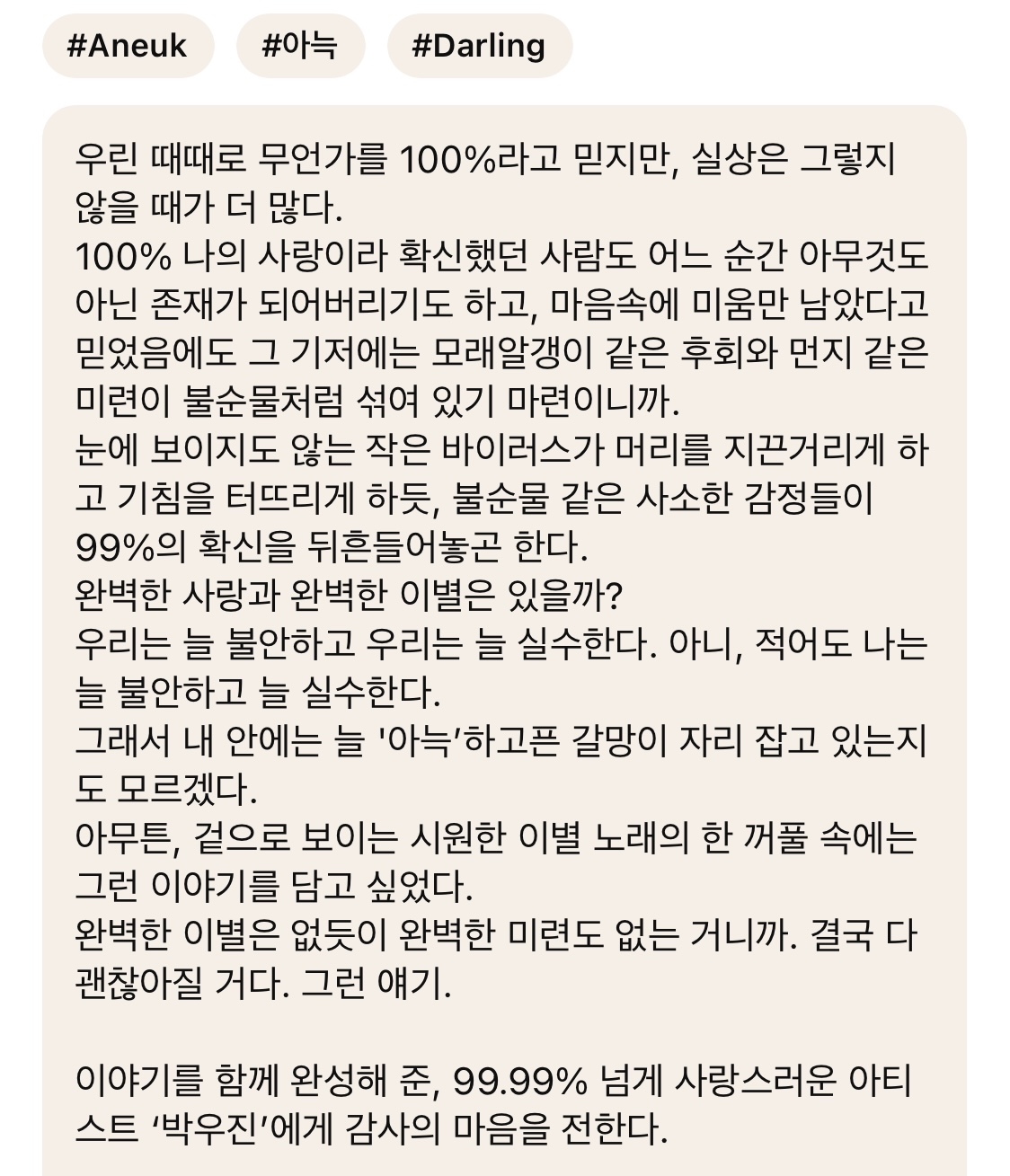 #Aneuk #아늑 #Darling

우린 때때로 무언가를 100%라고 믿지만, 실상은 그렇지 않을 때가 더 많다.
100% 나의 사랑이라 확신했던 사람도 어느 순간 아무것도 아닌 존재가 되어버리기도 하고, 마음속에 미움만 남았다고 믿었음에도 그 기저에는 모래알갱이 같은 후회와 먼지 같은 미련이 불순물처럼 섞여 있기 마련이니까.
눈에 보이지도 않는 작은 바이러스가 머리를 지끈거리게 하고 기침을 터뜨리게 하듯, 불순물 같은 사소한 감정들이 99%의 확신을 뒤흔들어놓곤 한다.
완벽한 사랑과 완벽한 이별은 있을까?
우리는 늘 불안하고 우리는 늘 실수한다. 아니, 적어도 나는 늘 불안하고 늘 실수한다.
그래서 내 안에는 늘 '아늑'하고픈 갈망이 자리 잡고 있는지도 모르겠다.
아무튼, 겉으로 보이는 시원한 이별 노래의 한 꺼풀 속에는 그런 이야기를 담고 싶었다.
완벽한 이별은 없듯이 완벽한 미련도 없는 거니까. 결국 다 괜찮아질 거다. 그런 얘기.

이야기를 함께 완성해 준, 99.99% 넘게 사랑스러운 아티스트 '박우진'에게 감사의 마음을 전한다.